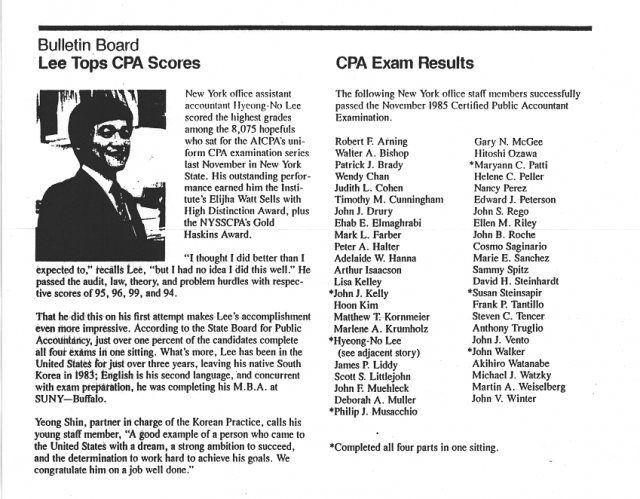 Bulletin Board

Lee Tops CPA Scores

New York office assistant accountant Hyeong-No Lee scored the highest grades among the 8,075 hopefuls who sat for the AICPA's uniform CPA examination series last November in New York State. His outstanding performance earned him the Institute's Elijha Watt Sells with High Distinction Award, plus the NYSSCPA's Gold Haskins Award.

"I thought I did better than I expected to," recalls Lee, "but I had no idea I did this well." He passed the audit, law, theory, and problem hurdles with respective scores of 95, 96, 99, and 94.

That he did this on his first attempt makes Lee's accomplishment even more impressive. According to the State Board for Public Accountancy, just over one percent of the candidates complete all four exams in one sitting. What's more, Lee has been in the United States for just over three years, leaving his native South Korea in 1983; English is his second language, and concurrent with exam preparation, he was completing his M.B.A. at SUNY—Buffalo.

Yeong Shin, partner in charge of the Korean Practice, calls his young staff member, "A good example of a person who came to the United States with a dream, a strong ambition to succeed, and the determination to work hard to achieve his goals. We congratulate him on a job well done."

CPA Exam Results

The following New York office staff members successfully passed the November 1985 Certified Public Accountant Examination.

Robert F. Arning
Walter A. Bishop
Patrick J. Brady
Wendy Chan
Judith L. Cohen
Timothy M. Cunningham
John J. Drury
Ehab E. Elmaghrabi
Mark L. Farber
Peter A. Halter
Adelaide W. Hanna
Arthur Isaacson
Lisa Kelley
*John J. Kelly
Hoon Kim
Matthew T. Kornmeier
Marlene A. Krumholz
*Hyeong-No Lee
(see adjacent story)
James P. Liddy
Scott S. Littlejohn
John F. Muehleck
Deborah A. Muller
*Philip J. Musacchio

Gary N. McGee
Hitoshi Ozawa
*Maryann C. Patti
Helene C. Peller
Nancy Perez
Edward J. Peterson
John S. Rego
Ellen M. Riley
John B. Roche
Cosmo Saginario
Marie E. Sanchez
Sammy Spitz
David H. Steinhardt
*Susan Steinsapir
Frank P. Tantillo
Steven C. Tencer
Anthony Truglio
John J. Vento
*John Walker
Akihiro Watanabe
Michael J. Watzky
Martin A. Weiselberg
John V. Winter

*Completed all four parts in one sitting.